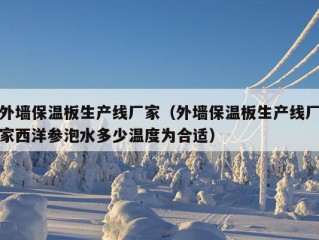 外墙保温板生产线厂家（外墙保温板生产线厂家西洋参泡水多少温度为合适）